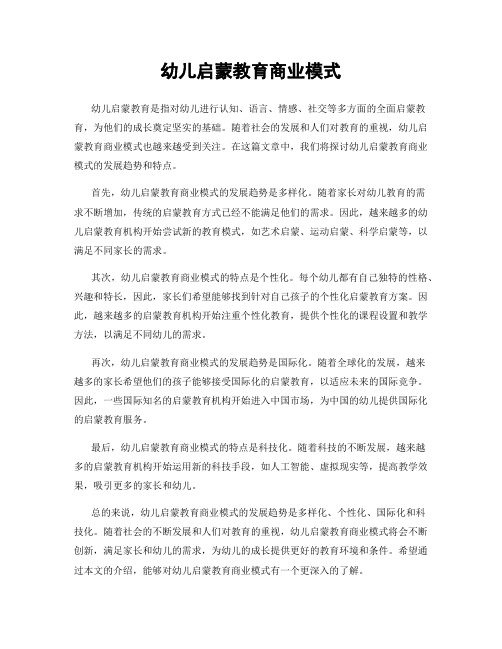 幼儿启蒙教育商业模式

幼儿启蒙教育是指对幼儿进行认知、语言、情感、社交等多方面的全面启蒙教育，为他们的成长奠定坚实的基础。随着社会的发展和人们对教育的重视，幼儿启蒙教育商业模式也越来越受到关注。在这篇文章中，我们将探讨幼儿启蒙教育商业模式的发展趋势和特点。

首先，幼儿启蒙教育商业模式的发展趋势是多样化。随着家长对幼儿教育的需求不断增加，传统的启蒙教育方式已经不能满足他们的需求。因此，越来越多的幼儿启蒙教育机构开始尝试新的教育模式，如艺术启蒙、运动启蒙、科学启蒙等，以满足不同家长的需求。

其次，幼儿启蒙教育商业模式的特点是个性化。每个幼儿都有自己独特的性格、兴趣和特长，因此，家长们希望能够找到针对自己孩子的个性化启蒙教育方案。因此，越来越多的启蒙教育机构开始注重个性化教育，提供个性化的课程设置和教学方法，以满足不同幼儿的需求。

再次，幼儿启蒙教育商业模式的发展趋势是国际化。随着全球化的发展，越来越多的家长希望他们的孩子能够接受国际化的启蒙教育，以适应未来的国际竞争。因此，一些国际知名的启蒙教育机构开始进入中国市场，为中国的幼儿提供国际化的启蒙教育服务。

最后，幼儿启蒙教育商业模式的特点是科技化。随着科技的不断发展，越来越多的启蒙教育机构开始运用新的科技手段，如人工智能、虚拟现实等，提高教学效果，吸引更多的家长和幼儿。

总的来说，幼儿启蒙教育商业模式的发展趋势是多样化、个性化、国际化和科技化。随着社会的不断发展和人们对教育的重视，幼儿启蒙教育商业模式将会不断创新，满足家长和幼儿的需求，为幼儿的成长提供更好的教育环境和条件。希望通过本文的介绍，能够对幼儿启蒙教育商业模式有一个更深入的了解。